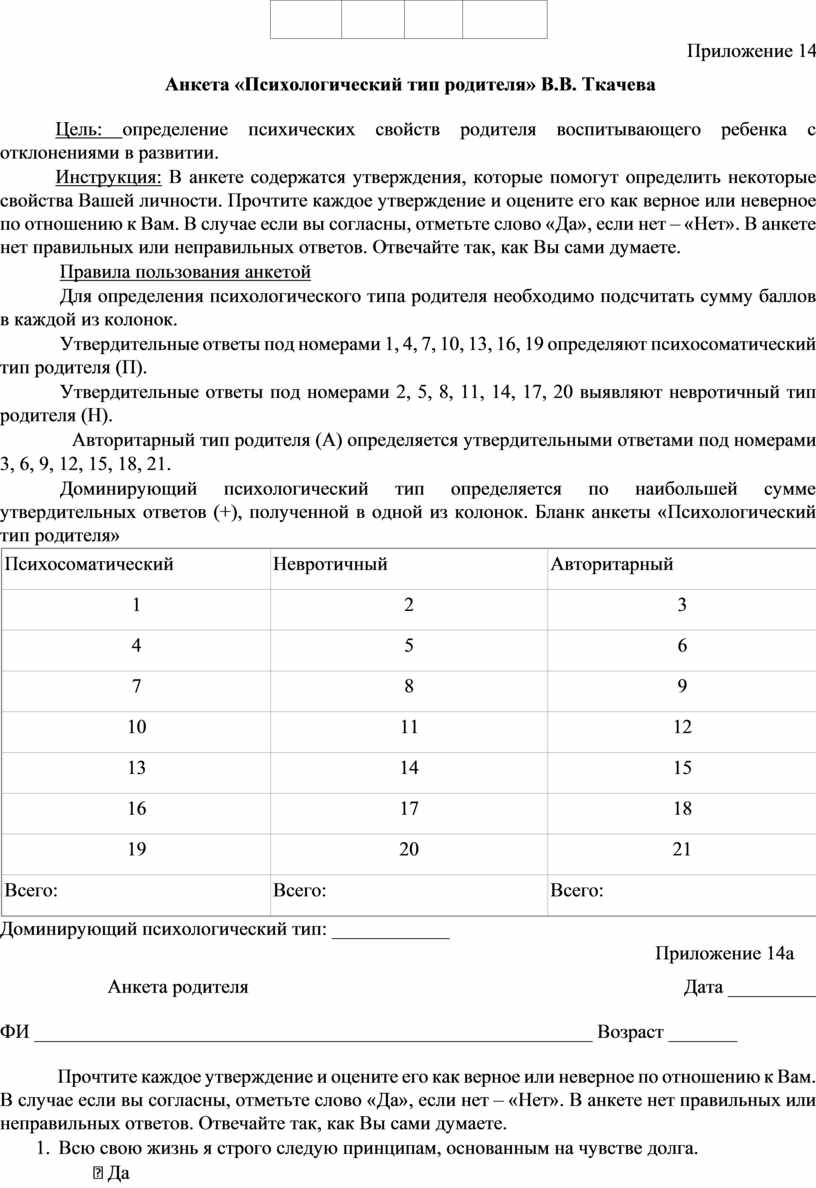 Приложение 14

Анкета «Психологический тип родителя» В.В. Ткачева

Цель: определение психических свойств родителя воспитывающего ребенка с отклонениями в развитии.

Инструкция: В анкете содержатся утверждения, которые помогут определить некоторые свойства Вашей личности. Прочтите каждое утверждение и оцените его как верное или неверное по отношению к Вам. В случае если вы согласны, отметьте слово «Да», если нет – «Нет». В анкете нет правильных или неправильных ответов. Отвечайте так, как Вы сами думаете.

Правила пользования анкетой

Для определения психологического типа родителя необходимо подсчитать сумму баллов в каждой из колонок.

Утвердительные ответы под номерами 1, 4, 7, 10, 13, 16, 19 определяют психосоматический тип родителя (П).

Утвердительные ответы под номерами 2, 5, 8, 11, 14, 17, 20 выявляют невротичный тип родителя (Н).

Авторитарный тип родителя (А) определяется утвердительными ответами под номерами 3, 6, 9, 12, 15, 18, 21.

Доминирующий психологический тип определяется по наибольшей сумме утвердительных ответов (+), полученной в одной из колонок. Бланк анкеты «Психологический тип родителя»

| Психосоматический | Невротичный | Авторитарный |
|---|---|---|
| 1 | 2 | 3 |
| 4 | 5 | 6 |
| 7 | 8 | 9 |
| 10 | 11 | 12 |
| 13 | 14 | 15 |
| 16 | 17 | 18 |
| 19 | 20 | 21 |
| Всего: | Всего: | Всего: |

Доминирующий психологический тип: ____________

Приложение 14а

Анкета родителя

Дата _________

ФИ ________________________________________________________ Возраст _______

Прочтите каждое утверждение и оцените его как верное или неверное по отношению к Вам. В случае если вы согласны, отметьте слово «Да», если нет – «Нет». В анкете нет правильных или неправильных ответов. Отвечайте так, как Вы сами думаете.

1. Всю свою жизнь я строго следую принципам, основанным на чувстве долга.

Да